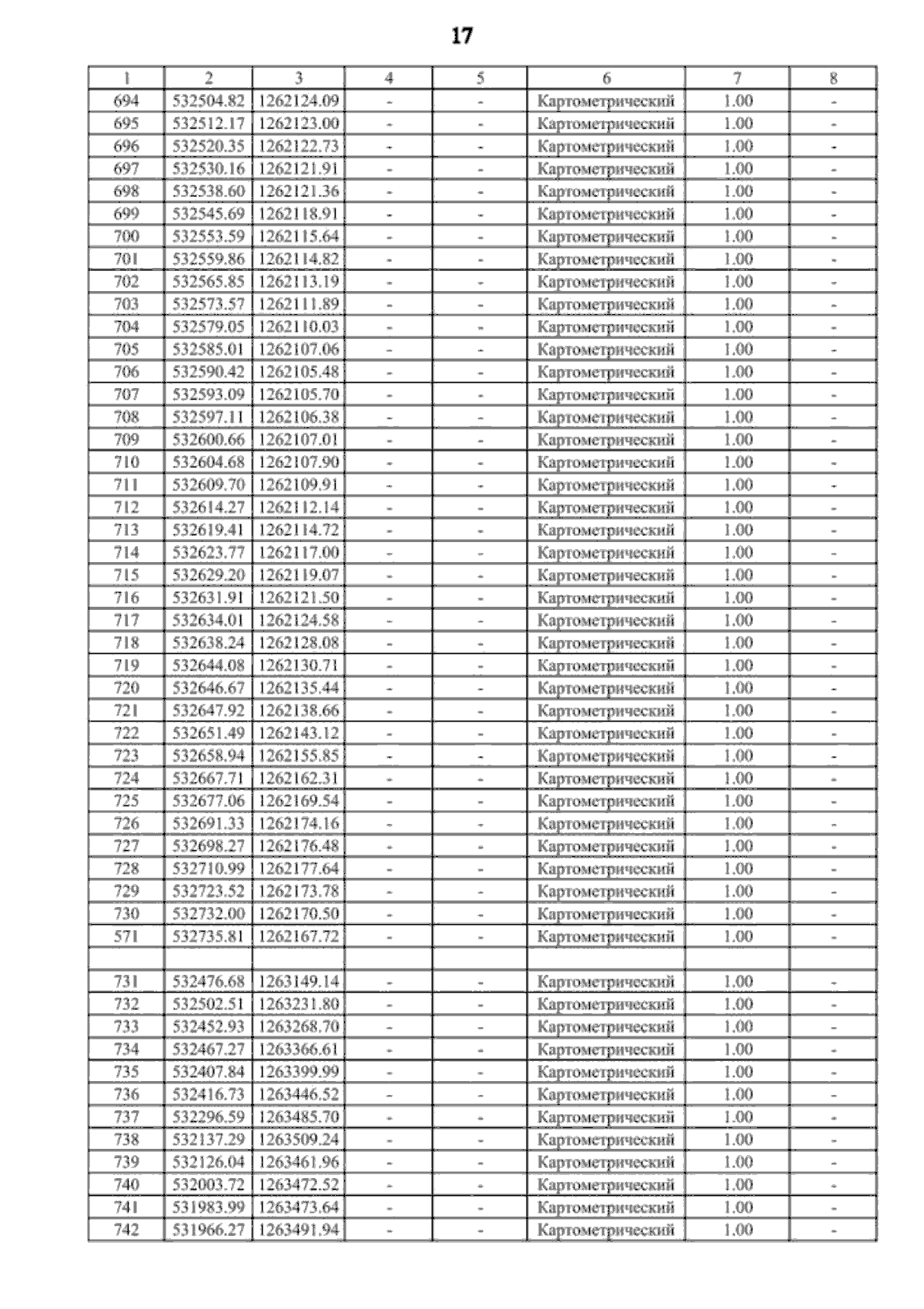 17

| 1 | 2 | 3 | 4 | 5 | 6 | 7 | 8 |
|---|---|---|---|---|---|---|---|
| 694 | 532504.82 | 1262124.09 | - | - | Картометрический | 1.00 | - |
| 695 | 532512.17 | 1262123.00 | - | - | Картометрический | 1.00 | - |
| 696 | 532520.35 | 1262122.73 | - | - | Картометрический | 1.00 | - |
| 697 | 532530.16 | 1262121.91 | - | - | Картометрический | 1.00 | - |
| 698 | 532538.60 | 1262121.36 | - | - | Картометрический | 1.00 | - |
| 699 | 532545.69 | 1262118.91 | - | - | Картометрический | 1.00 | - |
| 700 | 532553.59 | 1262115.64 | - | - | Картометрический | 1.00 | - |
| 701 | 532559.86 | 1262114.82 | - | - | Картометрический | 1.00 | - |
| 702 | 532565.85 | 1262113.19 | - | - | Картометрический | 1.00 | - |
| 703 | 532573.57 | 1262111.89 | - | - | Картометрический | 1.00 | - |
| 704 | 532579.05 | 1262110.03 | - | - | Картометрический | 1.00 | - |
| 705 | 532585.01 | 1262107.06 | - | - | Картометрический | 1.00 | - |
| 706 | 532590.42 | 1262105.48 | - | - | Картометрический | 1.00 | - |
| 707 | 532593.09 | 1262105.70 | - | - | Картометрический | 1.00 | - |
| 708 | 532597.11 | 1262106.38 | - | - | Картометрический | 1.00 | - |
| 709 | 532600.66 | 1262107.01 | - | - | Картометрический | 1.00 | - |
| 710 | 532604.68 | 1262107.90 | - | - | Картометрический | 1.00 | - |
| 711 | 532609.70 | 1262109.91 | - | - | Картометрический | 1.00 | - |
| 712 | 532614.27 | 1262112.14 | - | - | Картометрический | 1.00 | - |
| 713 | 532619.41 | 1262114.72 | - | - | Картометрический | 1.00 | - |
| 714 | 532623.77 | 1262117.00 | - | - | Картометрический | 1.00 | - |
| 715 | 532629.20 | 1262119.07 | - | - | Картометрический | 1.00 | - |
| 716 | 532631.91 | 1262121.50 | - | - | Картометрический | 1.00 | - |
| 717 | 532634.01 | 1262124.58 | - | - | Картометрический | 1.00 | - |
| 718 | 532638.24 | 1262128.08 | - | - | Картометрический | 1.00 | - |
| 719 | 532644.08 | 1262130.71 | - | - | Картометрический | 1.00 | - |
| 720 | 532646.67 | 1262135.44 | - | - | Картометрический | 1.00 | - |
| 721 | 532647.92 | 1262138.66 | - | - | Картометрический | 1.00 | - |
| 722 | 532651.49 | 1262143.12 | - | - | Картометрический | 1.00 | - |
| 723 | 532658.94 | 1262155.85 | - | - | Картометрический | 1.00 | - |
| 724 | 532667.71 | 1262162.31 | - | - | Картометрический | 1.00 | - |
| 725 | 532677.06 | 1262169.54 | - | - | Картометрический | 1.00 | - |
| 726 | 532691.33 | 1262174.16 | - | - | Картометрический | 1.00 | - |
| 727 | 532698.27 | 1262176.48 | - | - | Картометрический | 1.00 | - |
| 728 | 532710.99 | 1262177.64 | - | - | Картометрический | 1.00 | - |
| 729 | 532723.52 | 1262173.78 | - | - | Картометрический | 1.00 | - |
| 730 | 532732.00 | 1262170.50 | - | - | Картометрический | 1.00 | - |
| 571 | 532735.81 | 1262167.72 | - | - | Картометрический | 1.00 | - |
| | | | | | | | |
| 731 | 532476.68 | 1263149.14 | - | - | Картометрический | 1.00 | - |
| 732 | 532502.51 | 1263231.80 | - | - | Картометрический | 1.00 | - |
| 733 | 532452.93 | 1263268.70 | - | - | Картометрический | 1.00 | - |
| 734 | 532467.27 | 1263366.61 | - | - | Картометрический | 1.00 | - |
| 735 | 532407.84 | 1263399.99 | - | - | Картометрический | 1.00 | - |
| 736 | 532416.73 | 1263446.52 | - | - | Картометрический | 1.00 | - |
| 737 | 532296.59 | 1263485.70 | - | - | Картометрический | 1.00 | - |
| 738 | 532137.29 | 1263509.24 | - | - | Картометрический | 1.00 | - |
| 739 | 532126.04 | 1263461.96 | - | - | Картометрический | 1.00 | - |
| 740 | 532003.72 | 1263472.52 | - | - | Картометрический | 1.00 | - |
| 741 | 531983.99 | 1263473.64 | - | - | Картометрический | 1.00 | - |
| 742 | 531966.27 | 1263491.94 | - | - | Картометрический | 1.00 | - |